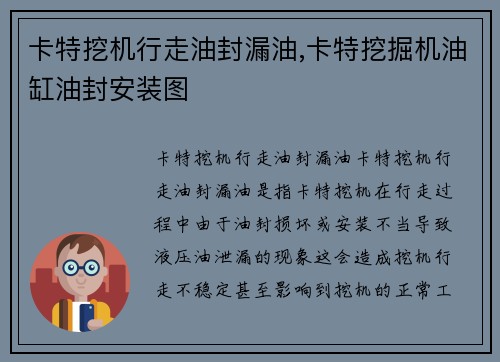 卡特挖机行走油封漏油,卡特挖掘机油缸油封安装图

卡特挖机行走油封漏油卡特挖机行走油封漏油是指卡特挖机在行走过程中由于油封损坏或安装不当导致液压油泄漏的现象这会造成挖机行走不稳定甚至影响到挖机的正常工